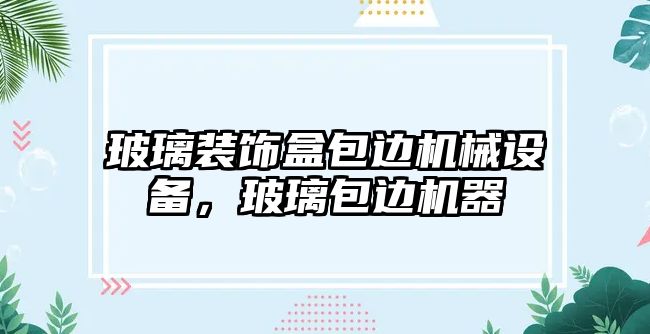 玻璃装饰盒包边机械设备，玻璃包边机器